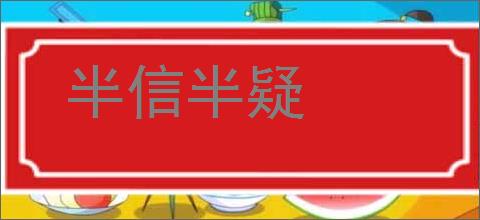 半信半疑